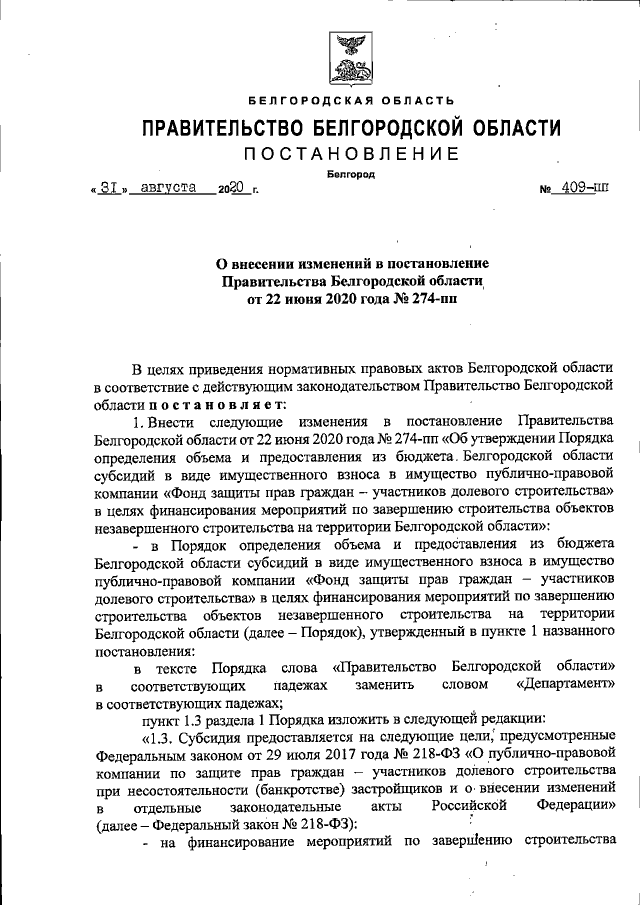 БЕЛГОРОДСКАЯ ОБЛАСТЬ

ПРАВИТЕЛЬСТВО БЕЛГОРОДСКОЙ ОБЛАСТИ

ПОСТАНОВЛЕНИЕ

Белгород

« 31 » августа 2020 г. № 409-пп

О внесении изменений в постановление Правительства Белгородской области от 22 июня 2020 года № 274-пп

В целях приведения нормативных правовых актов Белгородской области в соответствие с действующим законодательством Правительство Белгородской области постановляет:

1. Внести следующие изменения в постановление Правительства Белгородской области от 22 июня 2020 года № 274-пп «Об утверждении Порядка определения объема и предоставления из бюджета Белгородской области субсидий в виде имущественного взноса в имущество публично-правовой компании «Фонд защиты прав граждан – участников долевого строительства» в целях финансирования мероприятий по завершению строительства объектов незавершенного строительства на территории Белгородской области»:

- в Порядок определения объема и предоставления из бюджета Белгородской области субсидий в виде имущественного взноса в имущество публично-правовой компании «Фонд защиты прав граждан – участников долевого строительства» в целях финансирования мероприятий по завершению строительства объектов незавершенного строительства на территории Белгородской области (далее – Порядок), утвержденный в пункте 1 названного постановления:

в тексте Порядка слова «Правительство Белгородской области» в соответствующих падежах заменить словом «Департамент» в соответствующих падежах;

пункт 1.3 раздела 1 Порядка изложить в следующей редакции:

«1.3. Субсидия предоставляется на следующие цели, предусмотренные Федеральным законом от 29 июля 2017 года № 218-ФЗ «О публично-правовой компании по защите прав граждан – участников долевого строительства при несостоятельности (банкротстве) застройщиков и о внесении изменений в отдельные законодательные акты Российской Федерации» (далее – Федеральный закон № 218-ФЗ):

- на финансирование мероприятий по завершению строительства